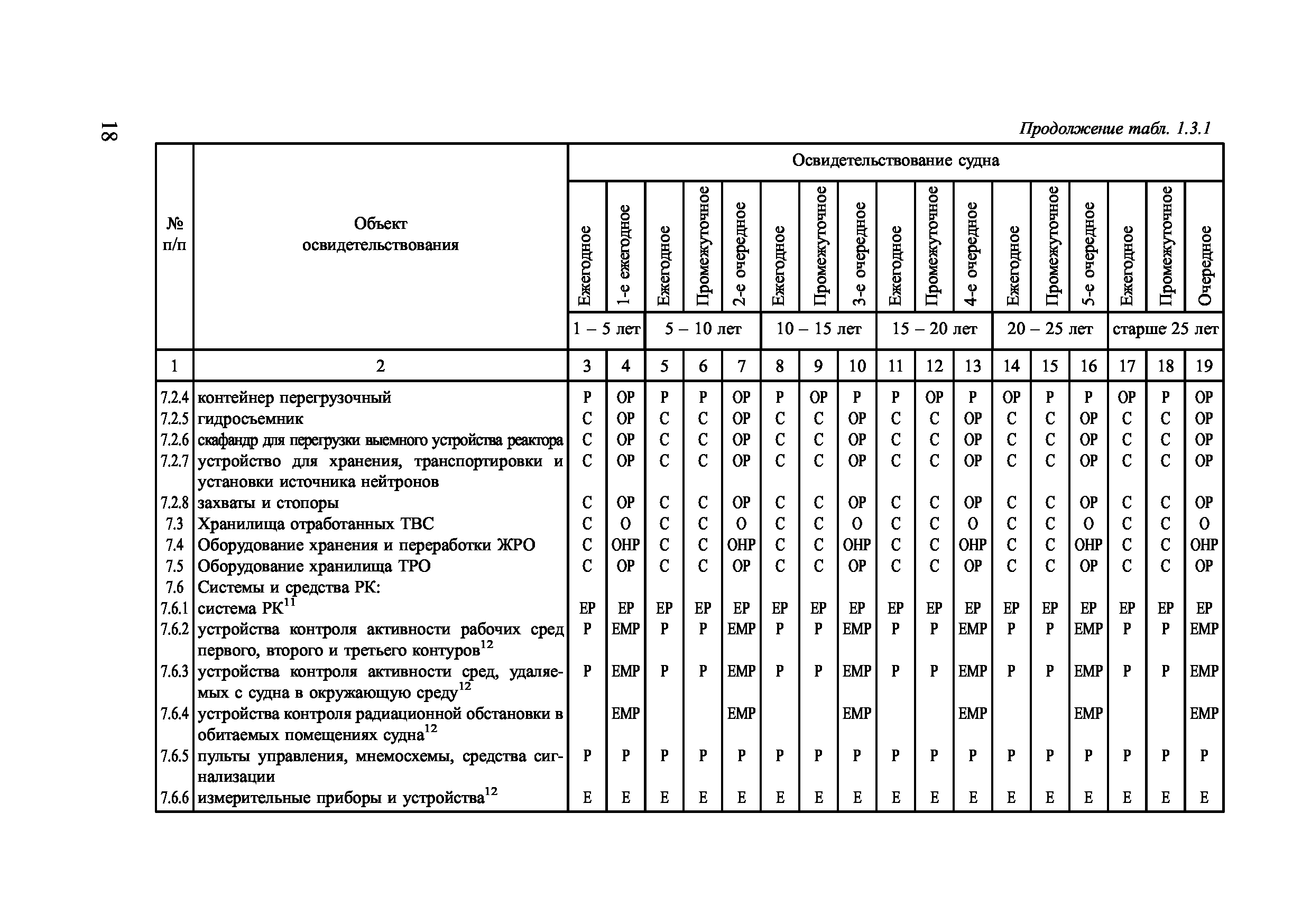 18

Продолжение табл. 1.3.1

| № п/п | Объект освидетельствования | Освидетельствование судна | | | | | | | | | | | | | | | | |
|---|---|---|---|---|---|---|---|---|---|---|---|---|---|---|---|---|---|---|
| | | Ежегодное | 1-е ежегодное | Ежегодное | Промежуточное | 2-е очередное | Ежегодное | Промежуточное | 3-е очередное | Ежегодное | Промежуточное | 4-е очередное | Ежегодное | Промежуточное | 5-е очередное | Ежегодное | Промежуточное | Очередное |
| | | 1 – 5 лет | | 5 – 10 лет | | | 10 – 15 лет | | | 15 – 20 лет | | | 20 – 25 лет | | | старше 25 лет | | |
| 1 | 2 | 3 | 4 | 5 | 6 | 7 | 8 | 9 | 10 | 11 | 12 | 13 | 14 | 15 | 16 | 17 | 18 | 19 |
| 7.2.4 | контейнер перегрузочный | Р | ОР | Р | Р | ОР | Р | ОР | Р | Р | ОР | Р | ОР | Р | Р | ОР | Р | ОР |
| 7.2.5 | гидросъемник | С | ОР | С | С | ОР | С | С | ОР | С | С | ОР | С | С | ОР | С | С | ОР |
| 7.2.6 | скафандр для перегрузки выемного устройства реактора | С | ОР | С | С | ОР | С | С | ОР | С | С | ОР | С | С | ОР | С | С | ОР |
| 7.2.7 | устройство для хранения, транспортировки и установки источника нейтронов | С | ОР | С | С | ОР | С | С | ОР | С | С | ОР | С | С | ОР | С | С | ОР |
| 7.2.8 | захваты и стопоры | С | ОР | С | С | ОР | С | С | ОР | С | С | ОР | С | С | ОР | С | С | ОР |
| 7.3 | Хранилища отработанных ТВС | С | О | С | С | О | С | С | О | С | С | О | С | С | О | С | С | О |
| 7.4 | Оборудование хранения и переработки ЖРО | С | ОНР | С | С | ОНР | С | С | ОНР | С | С | ОНР | С | С | ОНР | С | С | ОНР |
| 7.5 | Оборудование хранилища ТРО | С | ОР | С | С | ОР | С | С | ОР | С | С | ОР | С | С | ОР | С | С | ОР |
| 7.6 | Системы и средства РК: | | | | | | | | | | | | | | | | | |
| 7.6.1 | система РК$^{11}$ | ЕР | ЕР | ЕР | ЕР | ЕР | ЕР | ЕР | ЕР | ЕР | ЕР | ЕР | ЕР | ЕР | ЕР | ЕР | ЕР | ЕР |
| 7.6.2 | устройства контроля активности рабочих сред первого, второго и третьего контуров$^{12}$ | Р | ЕМР | Р | Р | ЕМР | Р | Р | ЕМР | Р | Р | ЕМР | Р | Р | ЕМР | Р | Р | ЕМР |
| 7.6.3 | устройства контроля активности сред, удаляемых с судна в окружающую среду$^{12}$ | Р | ЕМР | Р | Р | ЕМР | Р | Р | ЕМР | Р | Р | ЕМР | Р | Р | ЕМР | Р | Р | ЕМР |
| 7.6.4 | устройства контроля радиационной обстановки в обитаемых помещениях судна$^{12}$ | | ЕМР | | | ЕМР | | | ЕМР | | | ЕМР | | | ЕМР | | | ЕМР |
| 7.6.5 | пульты управления, мнемосхемы, средства сигнализации | Р | Р | Р | Р | Р | Р | Р | Р | Р | Р | Р | Р | Р | Р | Р | Р | Р |
| 7.6.6 | измерительные приборы и устройства$^{12}$ | Е | Е | Е | Е | Е | Е | Е | Е | Е | Е | Е | Е | Е | Е | Е | Е | Е |